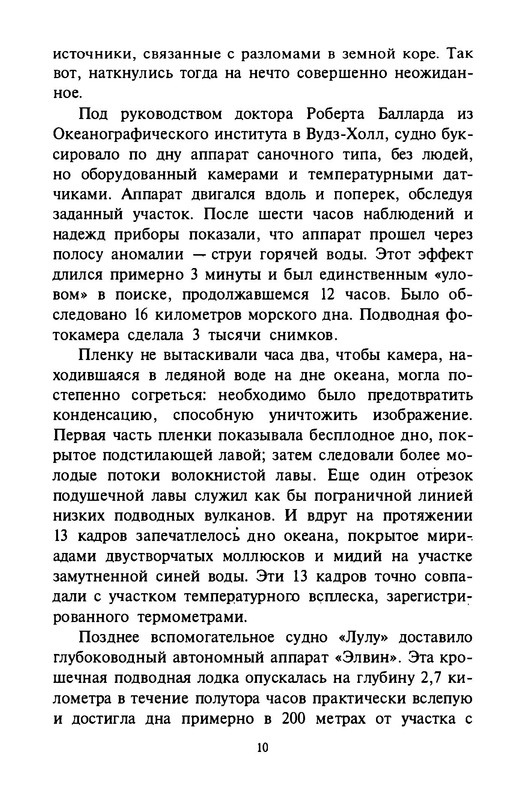 источники, связанные с разломами в земной коре. Так вот, наткнулись тогда на нечто совершенно неожиданное.

Под руководством доктора Роберта Балларда из Океанографического института в Вудз-Холл, судно буксировало по дну аппарат саночного типа, без людей, но оборудованный камерами и температурными датчиками. Аппарат двигался вдоль и поперек, обследуя заданный участок. После шести часов наблюдений и надежд приборы показали, что аппарат прошел через полосу аномалии — струи горячей воды. Этот эффект длился примерно 3 минуты и был единственным «уловом» в поиске, продолжавшемся 12 часов. Было обследовано 16 километров морского дна. Подводная фотокамера сделала 3 тысячи снимков.

Пленку не вытаскивали часа два, чтобы камера, находившаяся в ледяной воде на дне океана, могла постепенно согреться: необходимо было предотвратить конденсацию, способную уничтожить изображение. Первая часть пленки показывала бесплодное дно, покрытое подстилающей лавой; затем следовали более молодые потоки волокнистой лавы. Еще один отрезок подушечной лавы служил как бы пограничной линией низких подводных вулканов. И вдруг на протяжении 13 кадров запечатлелось дно океана, покрытое мириадами двустворчатых моллюсков и мидий на участке замутненной синей воды. Эти 13 кадров точно совпадали с участком температурного всплеска, зарегистрированного термометрами.

Позднее вспомогательное судно «Лулу» доставило глубоководный автономный аппарат «Элвин». Эта крошечная подводная лодка опускалась на глубину 2,7 километра в течение полутора часов практически вслепую и достигла дна примерно в 200 метрах от участка с

10